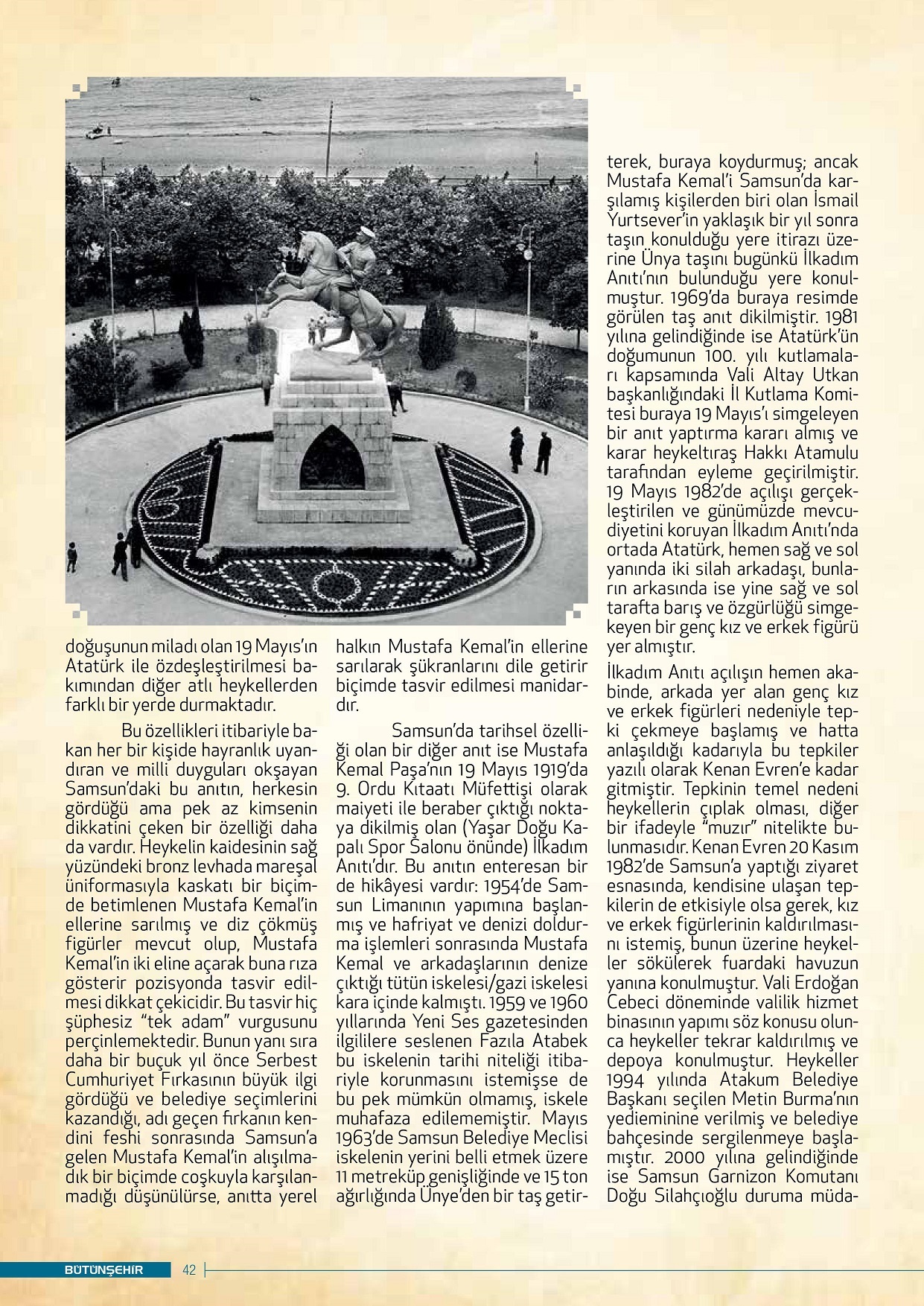 doğuşunun miladı olan 19 Mayıs'ın Atatürk ile özdeşleştirilmesi bakımından diğer atlı heykellerden farklı bir yerde durmaktadır.

Bu özellikleri itibariyle bakan her bir kişide hayranlık uyandıran ve milli duyguları okşayan Samsun'daki bu anıtın, herkesin gördüğü ama pek az kimsenin dikkatini çeken bir özelliği daha da vardır. Heykelin kaidesinin sağ yüzündeki bronz levhada mareşal üniformasıyla kaskatı bir biçimde betimlenen Mustafa Kemal'in ellerine sarılmış ve diz çökmüş figürler mevcut olup, Mustafa Kemal'in iki eline açarak buna rıza gösterir pozisyonda tasvir edilmesi dikkat çekicidir. Bu tasvir hiç şüphesiz "tek adam" vurgusunu perçinlemektedir. Bunun yanı sıra daha bir buçuk yıl önce Serbest Cumhuriyet Fırkasının büyük ilgi gördüğü ve belediye seçimlerini kazandığı, adı geçen fırkanın kendini feshi sonrasında Samsun'a gelen Mustafa Kemal'in alışılmadık bir biçimde coşkuyla karşılanmadığı düşünülürse, anıtta yerel halkın Mustafa Kemal'in ellerine sarılarak şükranlarını dile getirir biçimde tasvir edilmesi manidardır.

Samsun'da tarihsel özelliği olan bir diğer anıt ise Mustafa Kemal Paşa'nın 19 Mayıs 1919'da 9. Ordu Kıtaatı Müfettişi olarak maiyeti ile beraber çıktığı noktaya dikilmiş olan (Yaşar Doğu Kapalı Spor Salonu önünde) İlkadım Anıtı'dır. Bu anıtın enteresan bir de hikâyesi vardır: 1954'de Samsun Limanının yapımına başlanmış ve hafriyat ve denizi doldurma işlemleri sonrasında Mustafa Kemal ve arkadaşlarının denize çıktığı tütün iskelesi/gazi iskelesi kara içinde kalmıştı. 1959 ve 1960 yıllarında Yeni Ses gazetesinden ilgililere seslenen Fazıla Atabek bu iskelenin tarihi niteliği itibariyle korunmasını istemişse de bu pek mümkün olmamış, iskele muhafaza edilememiştir. Mayıs 1963'de Samsun Belediye Meclisi iskelenin yerini belli etmek üzere 11 metreküp genişliğinde ve 15 ton ağırlığında Ünye'den bir taş getirterek, buraya koydurmuş; ancak Mustafa Kemal'i Samsun'da karşılamış kişilerden biri olan İsmail Yurtsever'in yaklaşık bir yıl sonra taşın konulduğu yere itirazı üzerine Ünya taşını bugünkü İlkadım Anıtı'nın bulunduğu yere konulmuştur. 1969'da buraya resimde görülen taş anıt dikilmiştir. 1981 yılına gelindiğinde ise Atatürk'ün doğumunun 100. yılı kutlamaları kapsamında Vali Altay Utkan başkanlığındaki İl Kutlama Komitesi buraya 19 Mayıs'ı simgeleyen bir anıt yaptırma kararı almış ve karar heykeltıraş Hakkı Atamulu tarafından eyleme geçirilmiştir. 19 Mayıs 1982'de açılışı gerçekleştirilen ve günümüzde mevcudiyetini koruyan İlkadım Anıtı'nda ortada Atatürk, hemen sağ ve sol yanında iki silah arkadaşı, bunların arkasında ise yine sağ ve sol tarafta barış ve özgürlüğü simgekeyen bir genç kız ve erkek figürü yer almıştır.

İlkadım Anıtı açılışın hemen akabinde, arkada yer alan genç kız ve erkek figürleri nedeniyle tepki çekmeye başlamış ve hatta anlaşıldığı kadarıyla bu tepkiler yazılı olarak Kenan Evren'e kadar gitmiştir. Tepkinin temel nedeni heykellerin çıplak olması, diğer bir ifadeyle "muzır" nitelikte bulunmasıdır. Kenan Evren 20 Kasım 1982'de Samsun'a yaptığı ziyaret esnasında, kendisine ulaşan tepkilerin de etkisiyle olsa gerek, kız ve erkek figürlerinin kaldırılmasını istemiş, bunun üzerine heykeller sökülerek fuardaki havuzun yanına konulmuştur. Vali Erdoğan Cebeci döneminde valilik hizmet binasının yapımı söz konusu olunca heykeller tekrar kaldırılmış ve depoya konulmuştur. Heykeller 1994 yılında Atakum Belediye Başkanı seçilen Metin Burma'nın yedieminine verilmiş ve belediye bahçesinde sergilenmeye başlamıştır. 2000 yılına gelindiğinde ise Samsun Garnizon Komutanı Doğu Silahçıoğlu duruma müda-

BÜTÜNŞEHİR 42